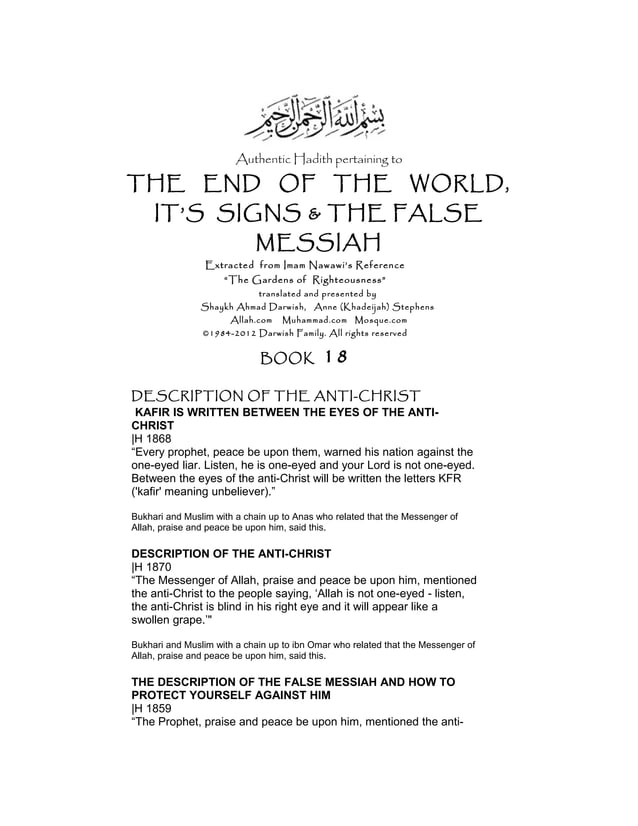 بسم الله الرحمن الرحيم

Authentic Hadith pertaining to

THE END OF THE WORLD, IT'S SIGNS & THE FALSE MESSIAH

Extracted from Imam Nawawi's Reference
"The Gardens of Righteousness"
translated and presented by
Shaykh Ahmad Darwish, Anne (Khadeijah) Stephens
Allah.com Muhammad.com Mosque.com
©1984-2012 Darwish Family. All rights reserved

BOOK 18

DESCRIPTION OF THE ANTI-CHRIST

KAFIR IS WRITTEN BETWEEN THE EYES OF THE ANTI-CHRIST

|H 1868
"Every prophet, peace be upon them, warned his nation against the one-eyed liar. Listen, he is one-eyed and your Lord is not one-eyed. Between the eyes of the anti-Christ will be written the letters KFR ('kafir' meaning unbeliever)."

Bukhari and Muslim with a chain up to Anas who related that the Messenger of Allah, praise and peace be upon him, said this.

DESCRIPTION OF THE ANTI-CHRIST

|H 1870
"The Messenger of Allah, praise and peace be upon him, mentioned the anti-Christ to the people saying, 'Allah is not one-eyed - listen, the anti-Christ is blind in his right eye and it will appear like a swollen grape.'"

Bukhari and Muslim with a chain up to ibn Omar who related that the Messenger of Allah, praise and peace be upon him, said this.

THE DESCRIPTION OF THE FALSE MESSIAH AND HOW TO PROTECT YOURSELF AGAINST HIM

|H 1859
"The Prophet, praise and peace be upon him, mentioned the anti-